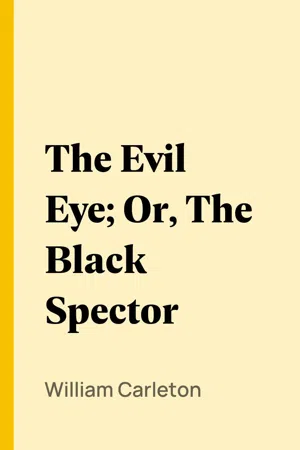 The Evil Eye; Or, The Black Spector

William Carleton